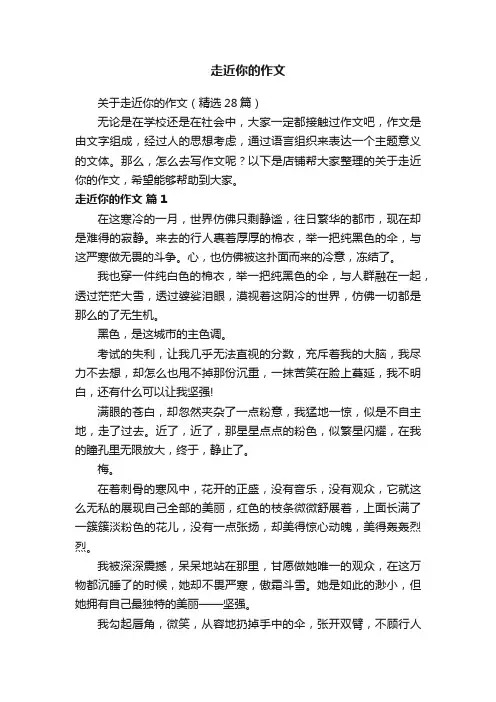 走近你的作文

关于走近你的作文（精选28篇）

无论是在学校还是在社会中，大家一定都接触过作文吧，作文是由文字组成，经过人的思想考虑，通过语言组织来表达一个主题意义的文体。那么，怎么去写作文呢？以下是店铺帮大家整理的关于走近你的作文，希望能够帮助到大家。

走近你的作文 篇1

在这寒冷的一月，世界仿佛只剩静谧，往日繁华的都市，现在却是难得的寂静。来去的行人裹着厚厚的棉衣，举一把纯黑色的伞，与这严寒做无畏的斗争。心，也仿佛被这扑面而来的冷意，冻结了。

我也穿一件纯白色的棉衣，举一把纯黑色的伞，与人群融在一起，透过茫茫大雪，透过婆娑泪眼，漠视着这阴冷的世界，仿佛一切都是那么的了无生机。

黑色，是这城市的主色调。

考试的失利，让我几乎无法直视的分数，充斥着我的大脑，我尽力不去想，却怎么也甩不掉那份沉重，一抹苦笑在脸上蔓延，我不明白，还有什么可以让我坚强!

满眼的苍白，却忽然夹杂了一点粉意，我猛地一惊，似是不自主地，走了过去。近了，近了，那星星点点的粉色，似繁星闪耀，在我的瞳孔里无限放大，终于，静止了。

梅。

在着刺骨的寒风中，花开的正盛，没有音乐，没有观众，它就这么无私的展现自己全部的美丽，红色的枝条微微舒展着，上面长满了一簇簇淡粉色的花儿，没有一点张扬，却美得惊心动魄，美得轰轰烈烈。

我被深深震撼，呆呆地站在那里，甘愿做她唯一的观众，在这万物都沉睡了的时候，她却不畏严寒，傲霜斗雪。她是如此的渺小，但她拥有自己最独特的美丽——坚强。

我勾起唇角，微笑，从容地扔掉手中的伞，张开双臂，不顾行人